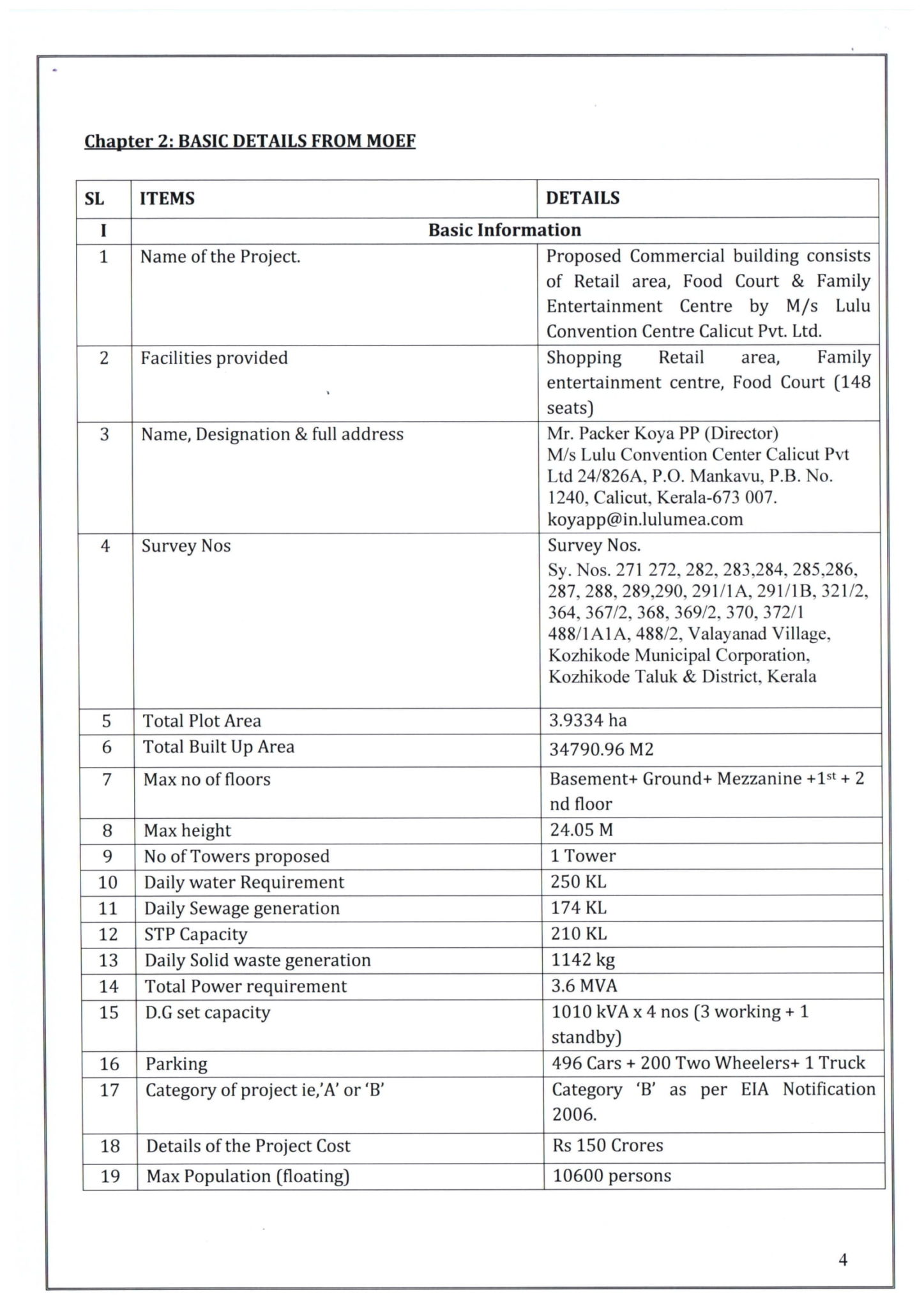 Chapter 2: BASIC DETAILS FROM MOEF

| SL | ITEMS | DETAILS |
|---|---|---|
| I | Basic Information | |
| 1 | Name of the Project. | Proposed Commercial building consists of Retail area, Food Court & Family Entertainment Centre by M/s Lulu Convention Centre Calicut Pvt. Ltd. |
| 2 | Facilities provided | Shopping Retail area, Family entertainment centre, Food Court (148 seats) |
| 3 | Name, Designation & full address | Mr. Packer Koya PP (Director) M/s Lulu Convention Center Calicut Pvt Ltd 24/826A, P.O. Mankavu, P.B. No. 1240, Calicut, Kerala-673 007. koyapp@in.lulumea.com |
| 4 | Survey Nos | Survey Nos. Sy. Nos. 271 272, 282, 283,284, 285,286, 287, 288, 289,290, 291/1A, 291/1B, 321/2, 364, 367/2, 368, 369/2, 370, 372/1 488/1A1A, 488/2, Valayanad Village, Kozhikode Municipal Corporation, Kozhikode Taluk & District, Kerala |
| 5 | Total Plot Area | 3.9334 ha |
| 6 | Total Built Up Area | 34790.96 M2 |
| 7 | Max no of floors | Basement+ Ground+ Mezzanine +1$^{st}$ + 2 nd floor |
| 8 | Max height | 24.05 M |
| 9 | No of Towers proposed | 1 Tower |
| 10 | Daily water Requirement | 250 KL |
| 11 | Daily Sewage generation | 174 KL |
| 12 | STP Capacity | 210 KL |
| 13 | Daily Solid waste generation | 1142 kg |
| 14 | Total Power requirement | 3.6 MVA |
| 15 | D.G set capacity | 1010 kVA x 4 nos (3 working + 1 standby) |
| 16 | Parking | 496 Cars + 200 Two Wheelers+ 1 Truck |
| 17 | Category of project ie,'A' or 'B' | Category 'B' as per EIA Notification 2006. |
| 18 | Details of the Project Cost | Rs 150 Crores |
| 19 | Max Population (floating) | 10600 persons |

4